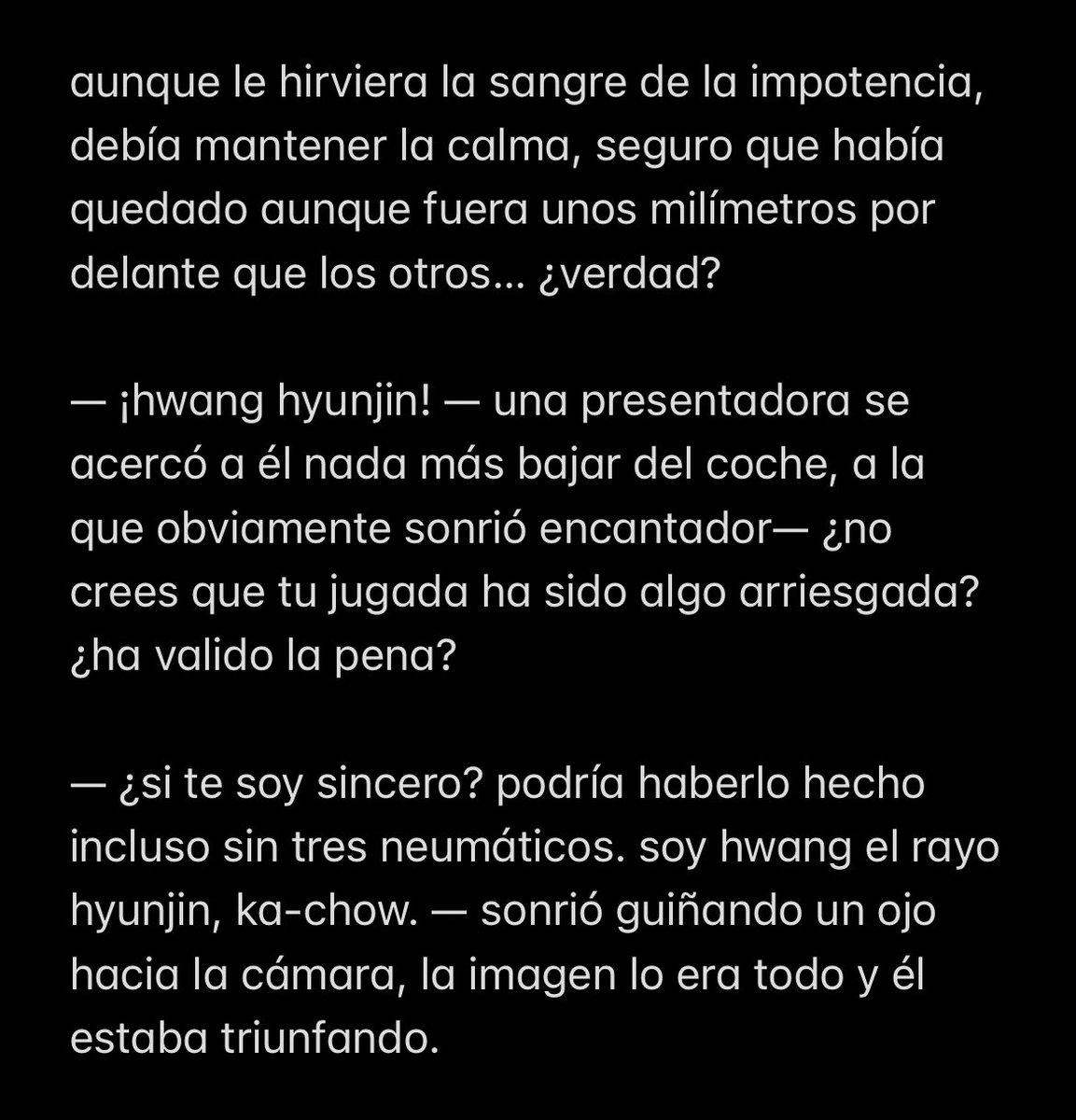 aunque le hirviera la sangre de la impotencia, debía mantener la calma, seguro que había quedado aunque fuera unos milímetros por delante que los otros… ¿verdad?

— ¡hwang hyunjin! — una presentadora se acercó a él nada más bajar del coche, a la que obviamente sonrió encantador— ¿no crees que tu jugada ha sido algo arriesgada? ¿ha valido la pena?

— ¿si te soy sincero? podría haberlo hecho incluso sin tres neumáticos. soy hwang el rayo hyunjin, ka-chow. — sonrió guiñando un ojo hacia la cámara, la imagen lo era todo y él estaba triunfando.